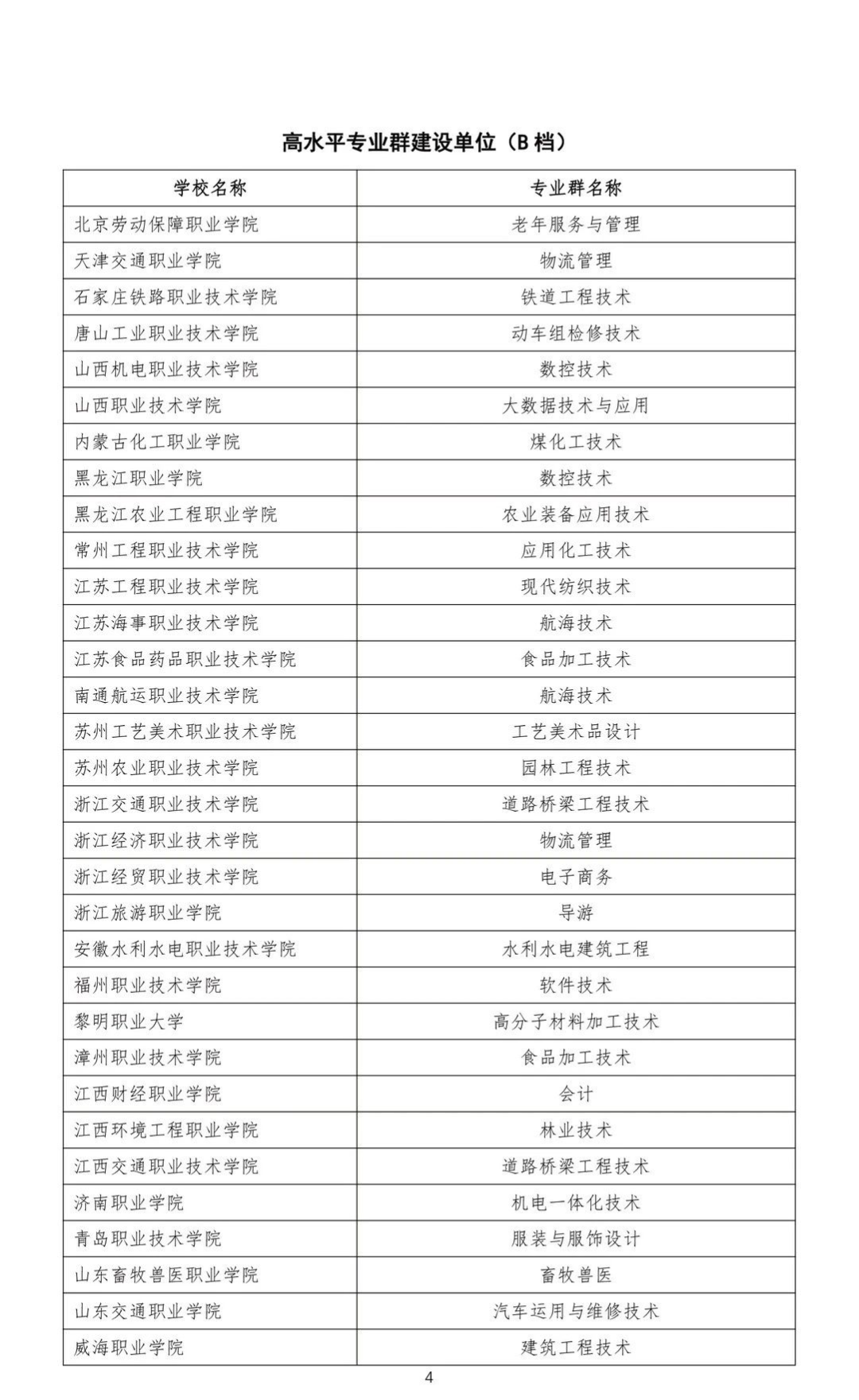 高水平专业群建设单位（B 档）

| 学校名称 | 专业群名称 |
|---|---|
| 北京劳动保障职业学院 | 老年服务与管理 |
| 天津交通职业学院 | 物流管理 |
| 石家庄铁路职业技术学院 | 铁道工程技术 |
| 唐山工业职业技术学院 | 动车组检修技术 |
| 山西机电职业技术学院 | 数控技术 |
| 山西职业技术学院 | 大数据技术与应用 |
| 内蒙古化工职业学院 | 煤化工技术 |
| 黑龙江职业学院 | 数控技术 |
| 黑龙江农业工程职业学院 | 农业装备应用技术 |
| 常州工程职业技术学院 | 应用化工技术 |
| 江苏工程职业技术学院 | 现代纺织技术 |
| 江苏海事职业技术学院 | 航海技术 |
| 江苏食品药品职业技术学院 | 食品加工技术 |
| 南通航运职业技术学院 | 航海技术 |
| 苏州工艺美术职业技术学院 | 工艺美术品设计 |
| 苏州农业职业技术学院 | 园林工程技术 |
| 浙江交通职业技术学院 | 道路桥梁工程技术 |
| 浙江经济职业技术学院 | 物流管理 |
| 浙江经贸职业技术学院 | 电子商务 |
| 浙江旅游职业学院 | 导游 |
| 安徽水利水电职业技术学院 | 水利水电建筑工程 |
| 福州职业技术学院 | 软件技术 |
| 黎明职业大学 | 高分子材料加工技术 |
| 漳州职业技术学院 | 食品加工技术 |
| 江西财经职业学院 | 会计 |
| 江西环境工程职业学院 | 林业技术 |
| 江西交通职业技术学院 | 道路桥梁工程技术 |
| 济南职业学院 | 机电一体化技术 |
| 青岛职业技术学院 | 服装与服饰设计 |
| 山东畜牧兽医职业学院 | 畜牧兽医 |
| 山东交通职业学院 | 汽车运用与维修技术 |
| 威海职业学院 | 建筑工程技术 |

4